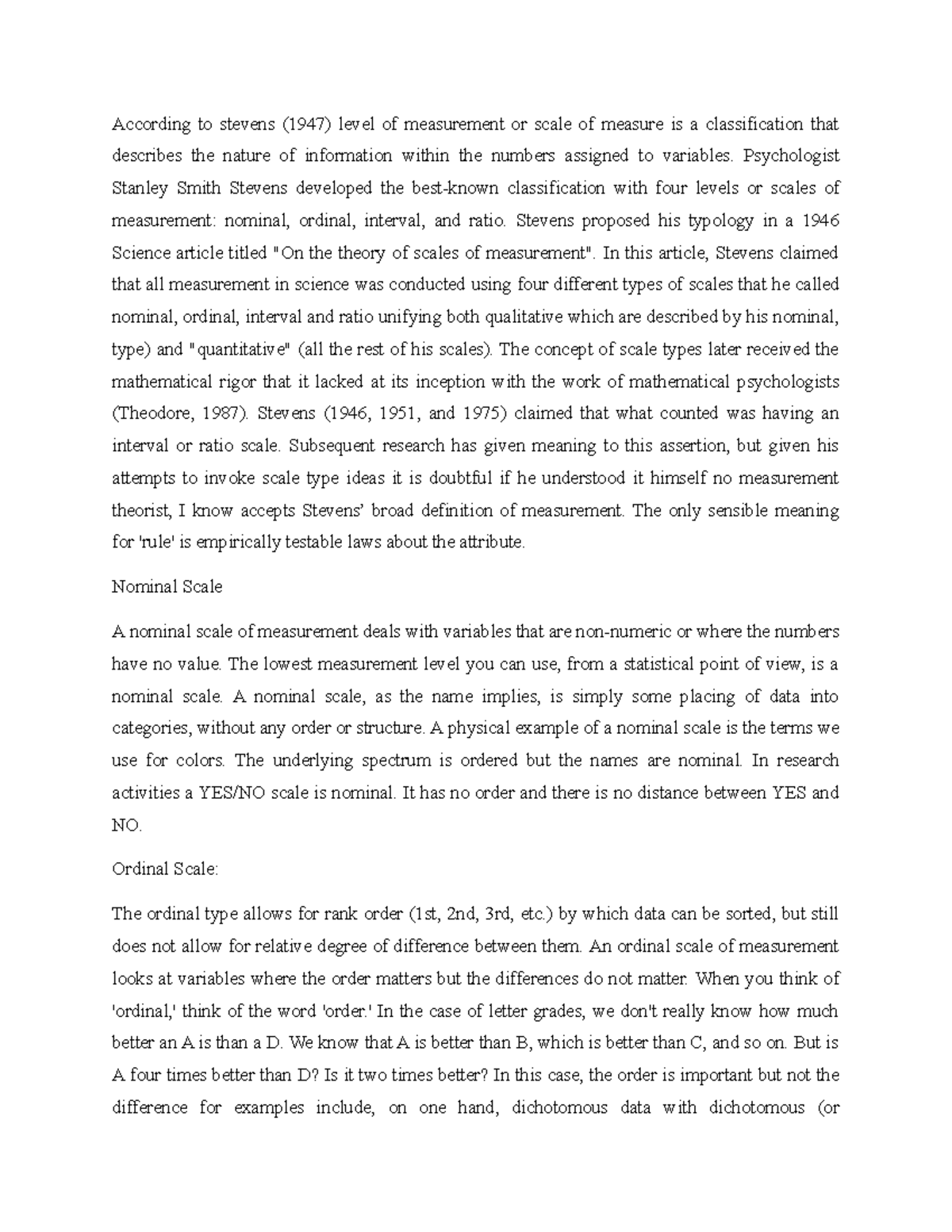 According to stevens (1947) level of measurement or scale of measure is a classification that describes the nature of information within the numbers assigned to variables. Psychologist Stanley Smith Stevens developed the best-known classification with four levels or scales of measurement: nominal, ordinal, interval, and ratio. Stevens proposed his typology in a 1946 Science article titled "On the theory of scales of measurement". In this article, Stevens claimed that all measurement in science was conducted using four different types of scales that he called nominal, ordinal, interval and ratio unifying both qualitative which are described by his nominal, type) and "quantitative" (all the rest of his scales). The concept of scale types later received the mathematical rigor that it lacked at its inception with the work of mathematical psychologists (Theodore, 1987). Stevens (1946, 1951, and 1975) claimed that what counted was having an interval or ratio scale. Subsequent research has given meaning to this assertion, but given his attempts to invoke scale type ideas it is doubtful if he understood it himself no measurement theorist, I know accepts Stevens' broad definition of measurement. The only sensible meaning for 'rule' is empirically testable laws about the attribute.

Nominal Scale

A nominal scale of measurement deals with variables that are non-numeric or where the numbers have no value. The lowest measurement level you can use, from a statistical point of view, is a nominal scale. A nominal scale, as the name implies, is simply some placing of data into categories, without any order or structure. A physical example of a nominal scale is the terms we use for colors. The underlying spectrum is ordered but the names are nominal. In research activities a YES/NO scale is nominal. It has no order and there is no distance between YES and NO.

Ordinal Scale:

The ordinal type allows for rank order (1st, 2nd, 3rd, etc.) by which data can be sorted, but still does not allow for relative degree of difference between them. An ordinal scale of measurement looks at variables where the order matters but the differences do not matter. When you think of 'ordinal,' think of the word 'order.' In the case of letter grades, we don't really know how much better an A is than a D. We know that A is better than B, which is better than C, and so on. But is A four times better than D? Is it two times better? In this case, the order is important but not the difference for examples include, on one hand, dichotomous data with dichotomous (or